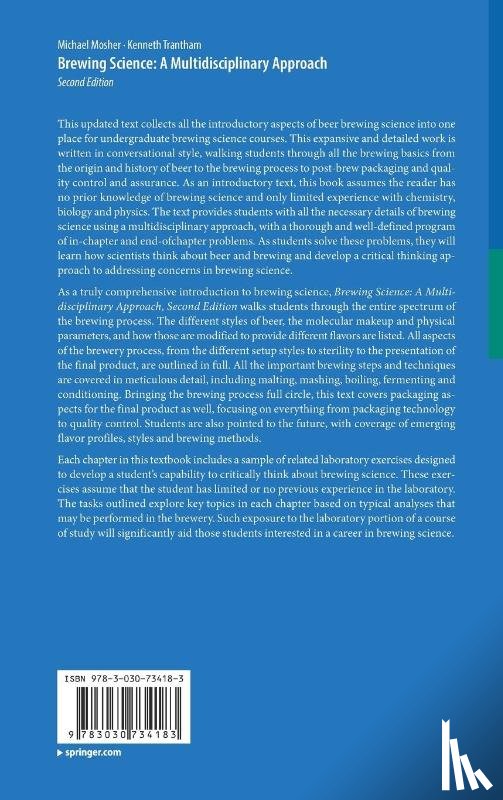 Michael Mosher · Kenneth Trantham
Brewing Science: A Multidisciplinary Approach
Second Edition

This updated text collects all the introductory aspects of beer brewing science into one place for undergraduate brewing science courses. This expansive and detailed work is written in conversational style, walking students through all the brewing basics from the origin and history of beer to the brewing process to post-brew packaging and quality control and assurance. As an introductory text, this book assumes the reader has no prior knowledge of brewing science and only limited experience with chemistry, biology and physics. The text provides students with all the necessary details of brewing science using a multidisciplinary approach, with a thorough and well-defined program of in-chapter and end-ofchapter problems. As students solve these problems, they will learn how scientists think about beer and brewing and develop a critical thinking approach to addressing concerns in brewing science.

As a truly comprehensive introduction to brewing science, Brewing Science: A Multidisciplinary Approach, Second Edition walks students through the entire spectrum of the brewing process. The different styles of beer, the molecular makeup and physical parameters, and how those are modified to provide different flavors are listed. All aspects of the brewery process, from the different setup styles to sterility to the presentation of the final product, are outlined in full. All the important brewing steps and techniques are covered in meticulous detail, including malting, mashing, boiling, fermenting and conditioning. Bringing the brewing process full circle, this text covers packaging aspects for the final product as well, focusing on everything from packaging technology to quality control. Students are also pointed to the future, with coverage of emerging flavor profiles, styles and brewing methods.

Each chapter in this textbook includes a sample of related laboratory exercises designed to develop a student's capability to critically think about brewing science. These exercises assume that the student has limited or no previous experience in the laboratory. The tasks outlined explore key topics in each chapter based on typical analyses that may be performed in the brewery. Such exposure to the laboratory portion of a course of study will significantly aid those students interested in a career in brewing science.

ISBN 978-3-030-73418-3

9 783030 734183

springer.com